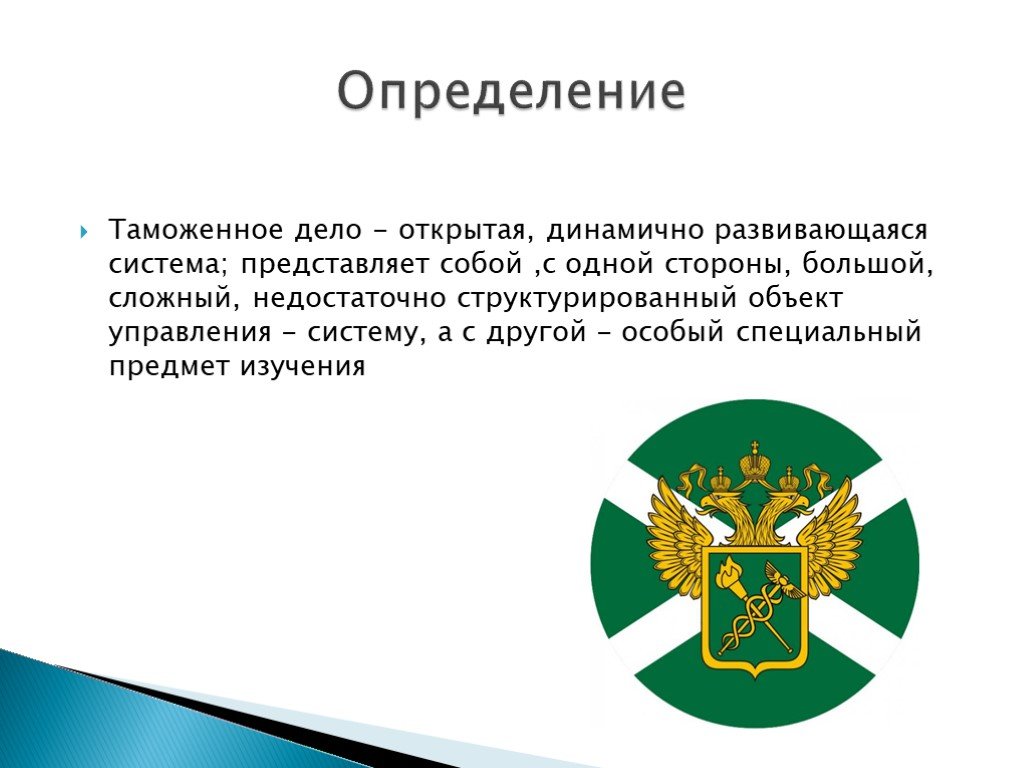 Определение

Таможенное дело - открытая, динамично развивающаяся система; представляет собой ,с одной стороны, большой, сложный, недостаточно структурированный объект управления - систему, а с другой - особый специальный предмет изучения